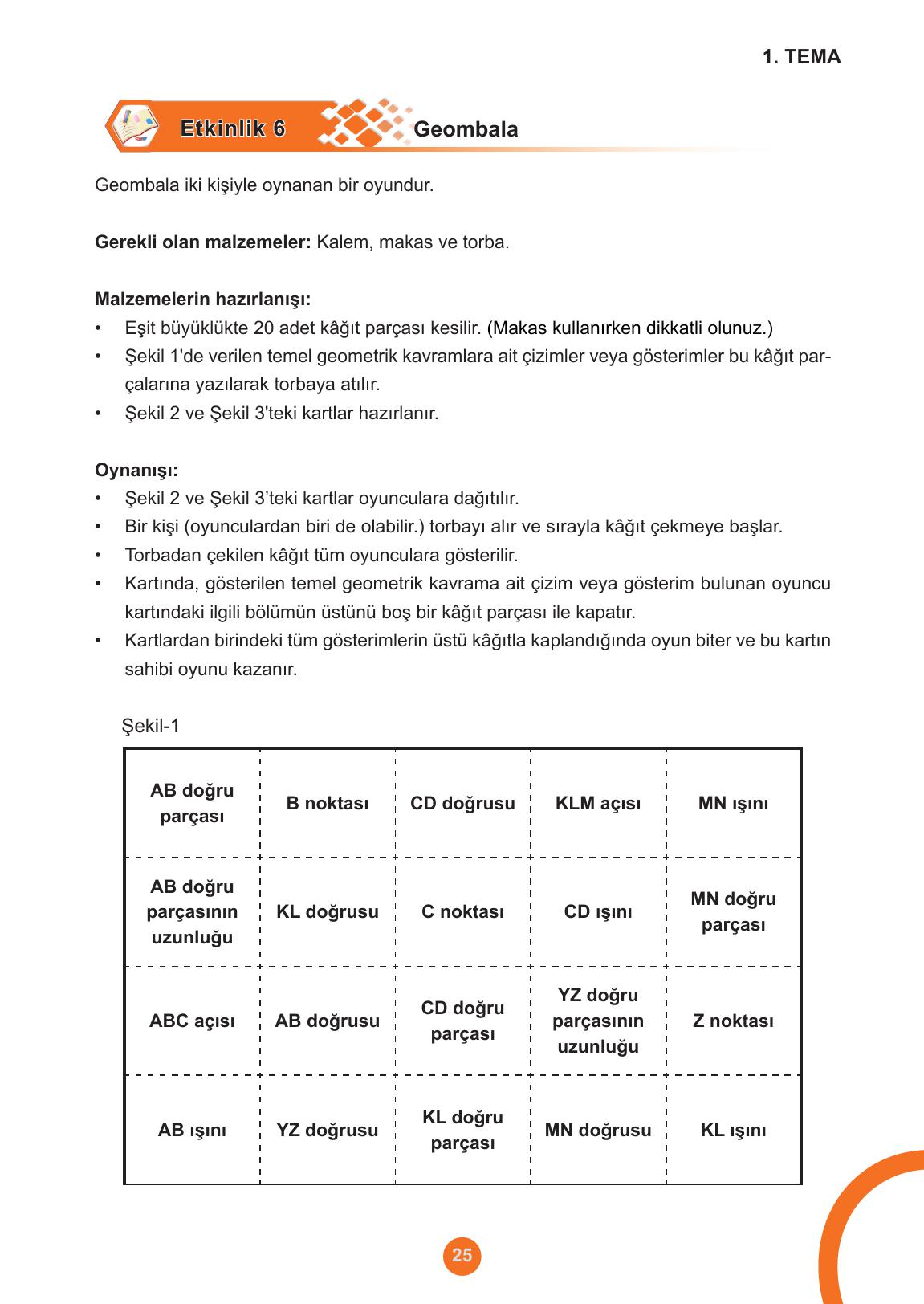 1. TEMA

Etkinlik 6 Geombala

Geombala iki kişiyle oynanan bir oyundur.

**Gerekli olan malzemeler:** Kalem, makas ve torba.

**Malzemelerin hazırlanışı:**
• Eşit büyüklükte 20 adet kâğıt parçası kesilir. (Makas kullanırken dikkatli olunuz.)
• Şekil 1'de verilen temel geometrik kavramlara ait çizimler veya gösterimler bu kâğıt parçalarına yazılarak torbaya atılır.
• Şekil 2 ve Şekil 3'teki kartlar hazırlanır.

**Oynanışı:**
• Şekil 2 ve Şekil 3’teki kartlar oyunculara dağıtılır.
• Bir kişi (oyunculardan biri de olabilir.) torbayı alır ve sırayla kâğıt çekmeye başlar.
• Torbadan çekilen kâğıt tüm oyunculara gösterilir.
• Kartında, gösterilen temel geometrik kavrama ait çizim veya gösterim bulunan oyuncu kartındaki ilgili bölümün üstünü boş bir kâğıt parçası ile kapatır.
• Kartlardan birindeki tüm gösterimlerin üstü kâğıtla kaplandığında oyun biter ve bu kartın sahibi oyunu kazanır.

Şekil-1

| AB doğru parçası | B noktası | CD doğrusu | KLM açısı | MN ışını |
|---|---|---|---|---|
| AB doğru parçasının uzunluğu | KL doğrusu | C noktası | CD ışını | MN doğru parçası |
| ABC açısı | AB doğrusu | CD doğru parçası | YZ doğru parçasının uzunluğu | Z noktası |
| AB ışını | YZ doğrusu | KL doğru parçası | MN doğrusu | KL ışını |

25